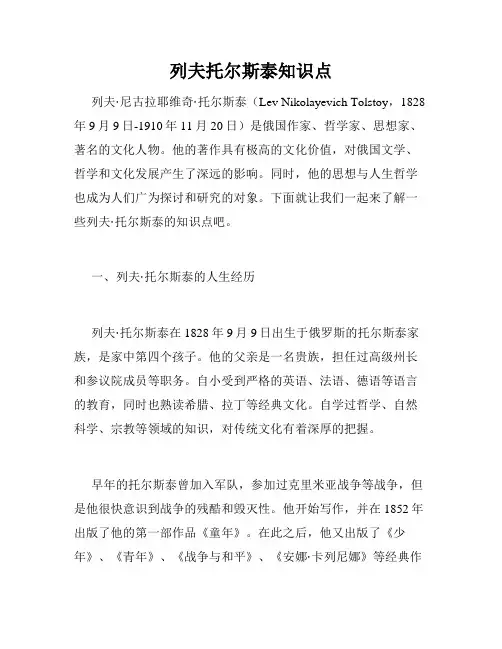 列夫托尔斯泰知识点

列夫·尼古拉耶维奇·托尔斯泰（Lev Nikolayevich Tolstoy，1828年9月9日-1910年11月20日）是俄国作家、哲学家、思想家、著名的文化人物。他的著作具有极高的文化价值，对俄国文学、哲学和文化发展产生了深远的影响。同时，他的思想与人生哲学也成为人们广为探讨和研究的对象。下面就让我们一起来了解一些列夫·托尔斯泰的知识点吧。

一、列夫·托尔斯泰的人生经历

列夫·托尔斯泰在1828年9月9日出生于俄罗斯的托尔斯泰家族，是家中第四个孩子。他的父亲是一名贵族，担任过高级州长和参议院成员等职务。自小受到严格的英语、法语、德语等语言的教育，同时也熟读希腊、拉丁等经典文化。自学过哲学、自然科学、宗教等领域的知识，对传统文化有着深厚的把握。

早年的托尔斯泰曾加入军队，参加过克里米亚战争等战争，但是他很快意识到战争的残酷和毁灭性。他开始写作，并在1852年出版了他的第一部作品《童年》。在此之后，他又出版了《少年》、《青年》、《战争与和平》、《安娜·卡列尼娜》等经典作